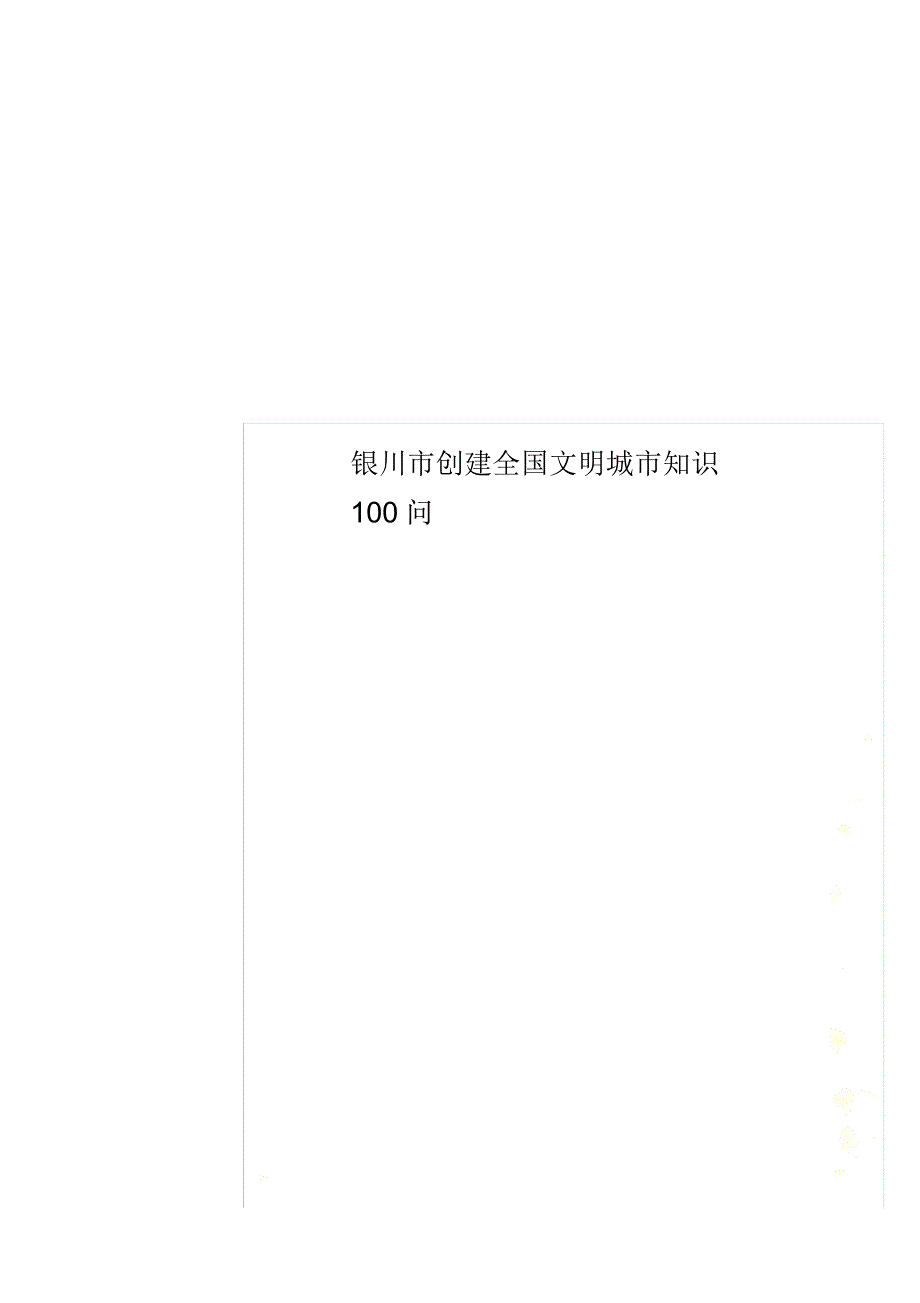 银川市创建全国文明城市知识
100 问